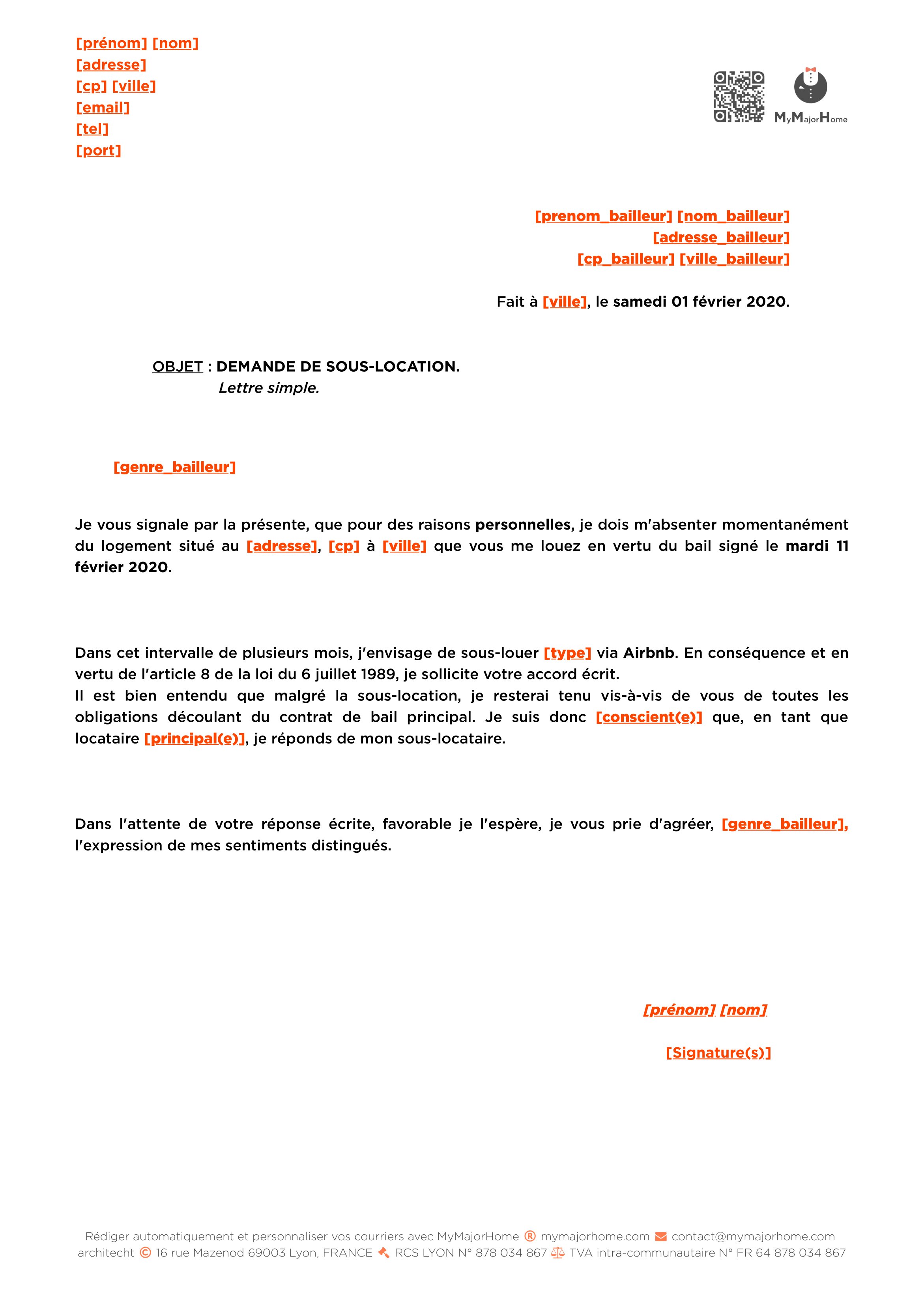 [prénom] [nom]
[adresse]
[cp] [ville]
[email]
[tel]
[port]

MyMajorHome

[prenom_bailleur] [nom_bailleur]
[adresse_bailleur]
[cp_bailleur] [ville_bailleur]

Fait à [ville], le samedi 01 février 2020.

OBJET : DEMANDE DE SOUS-LOCATION.
Lettre simple.

[genre_bailleur]

Je vous signale par la présente, que pour des raisons personnelles, je dois m'absenter momentanément du logement situé au [adresse], [cp] à [ville] que vous me louez en vertu du bail signé le mardi 11 février 2020.

Dans cet intervalle de plusieurs mois, j'envisage de sous-louer [type] via Airbnb. En conséquence et en vertu de l'article 8 de la loi du 6 juillet 1989, je sollicite votre accord écrit.
Il est bien entendu que malgré la sous-location, je resterai tenu vis-à-vis de vous de toutes les obligations découlant du contrat de bail principal. Je suis donc [conscient(e)] que, en tant que locataire [principal(e)], je réponds de mon sous-locataire.

Dans l'attente de votre réponse écrite, favorable je l'espère, je vous prie d'agréer, [genre_bailleur], l'expression de mes sentiments distingués.

[prénom] [nom]

[Signature(s)]

Rédiger automatiquement et personnaliser vos courriers avec MyMajorHome ® mymajorhome.com contact@mymajorhome.com
architecht © 16 rue Mazenod 69003 Lyon, FRANCE RCS LYON N° 878 034 867 TVA intra-communautaire N° FR 64 878 034 867